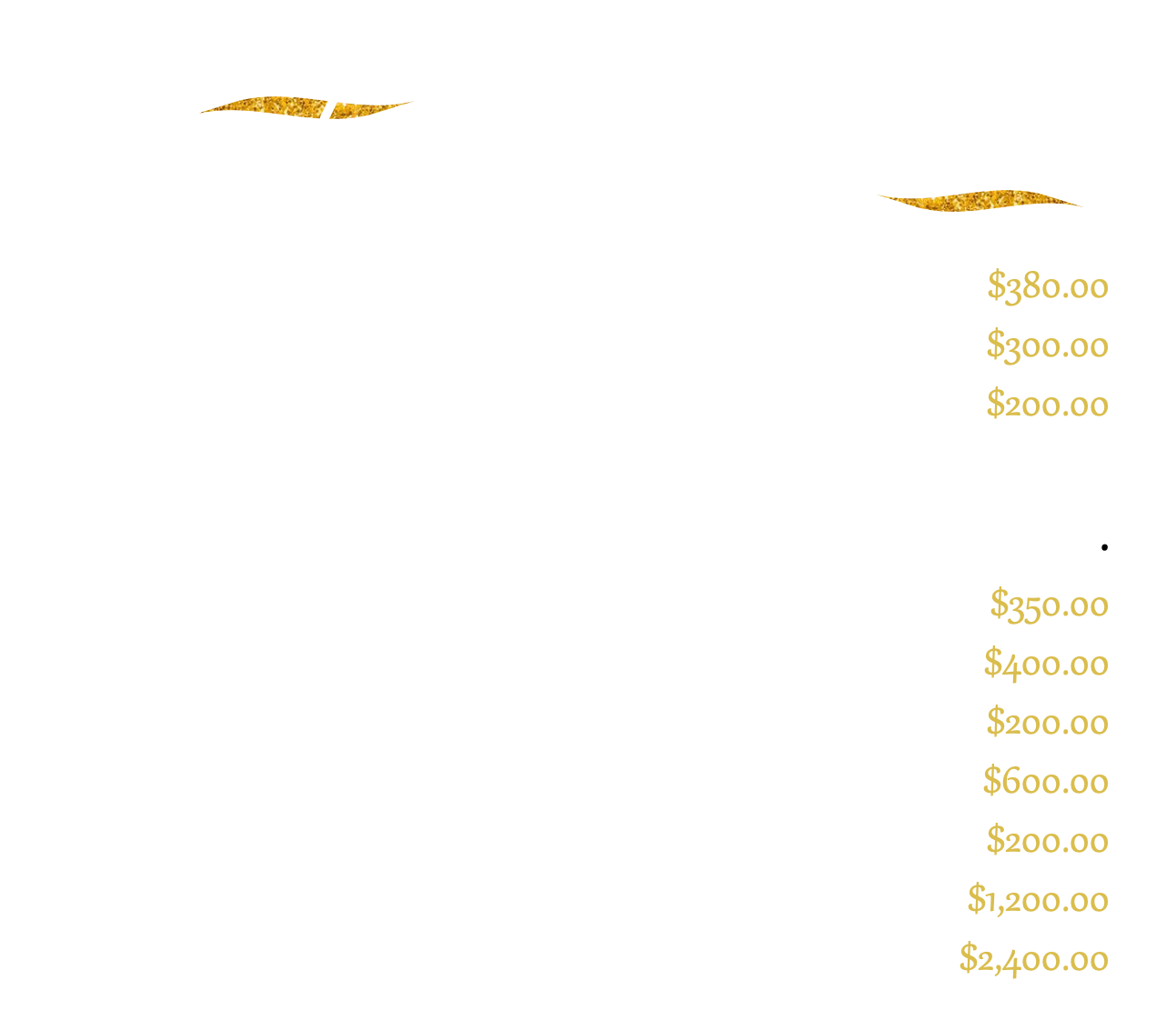 $380.00

$300.00

$200.00

$350.00

$400.00

$200.00

$600.00

$200.00

$1,200.00

$2,400.00